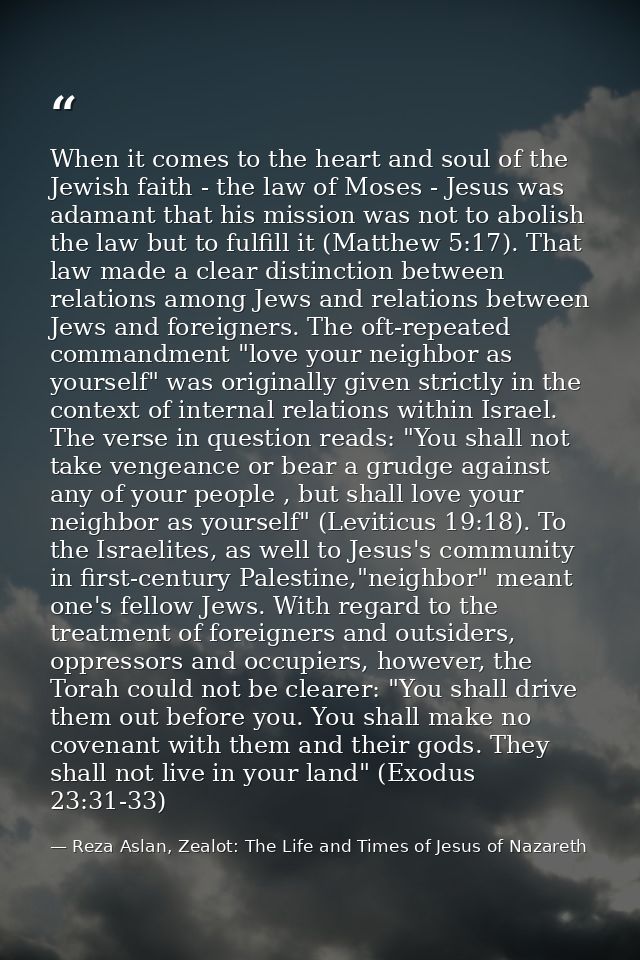 “

When it comes to the heart and soul of the Jewish faith - the law of Moses - Jesus was adamant that his mission was not to abolish the law but to fulfill it (Matthew 5:17). That law made a clear distinction between relations among Jews and relations between Jews and foreigners. The oft-repeated commandment "love your neighbor as yourself" was originally given strictly in the context of internal relations within Israel. The verse in question reads: "You shall not take vengeance or bear a grudge against any of your people , but shall love your neighbor as yourself" (Leviticus 19:18). To the Israelites, as well to Jesus's community in first-century Palestine,"neighbor" meant one's fellow Jews. With regard to the treatment of foreigners and outsiders, oppressors and occupiers, however, the Torah could not be clearer: "You shall drive them out before you. You shall make no covenant with them and their gods. They shall not live in your land" (Exodus 23:31-33)

— Reza Aslan, Zealot: The Life and Times of Jesus of Nazareth